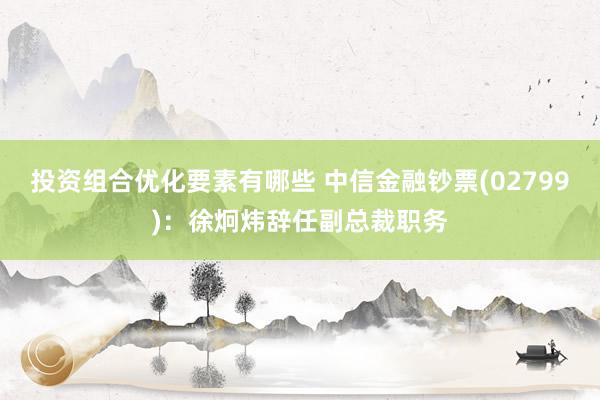 投资组合优化要素有哪些 中信金融钞票(02799)：徐炯炜辞任副总裁职务